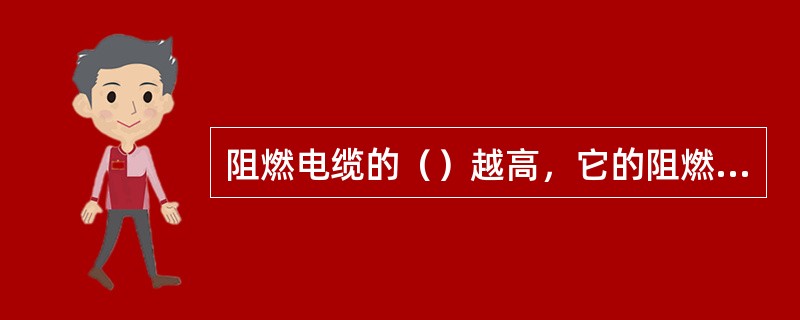 阻燃电缆的（）越高，它的阻燃...